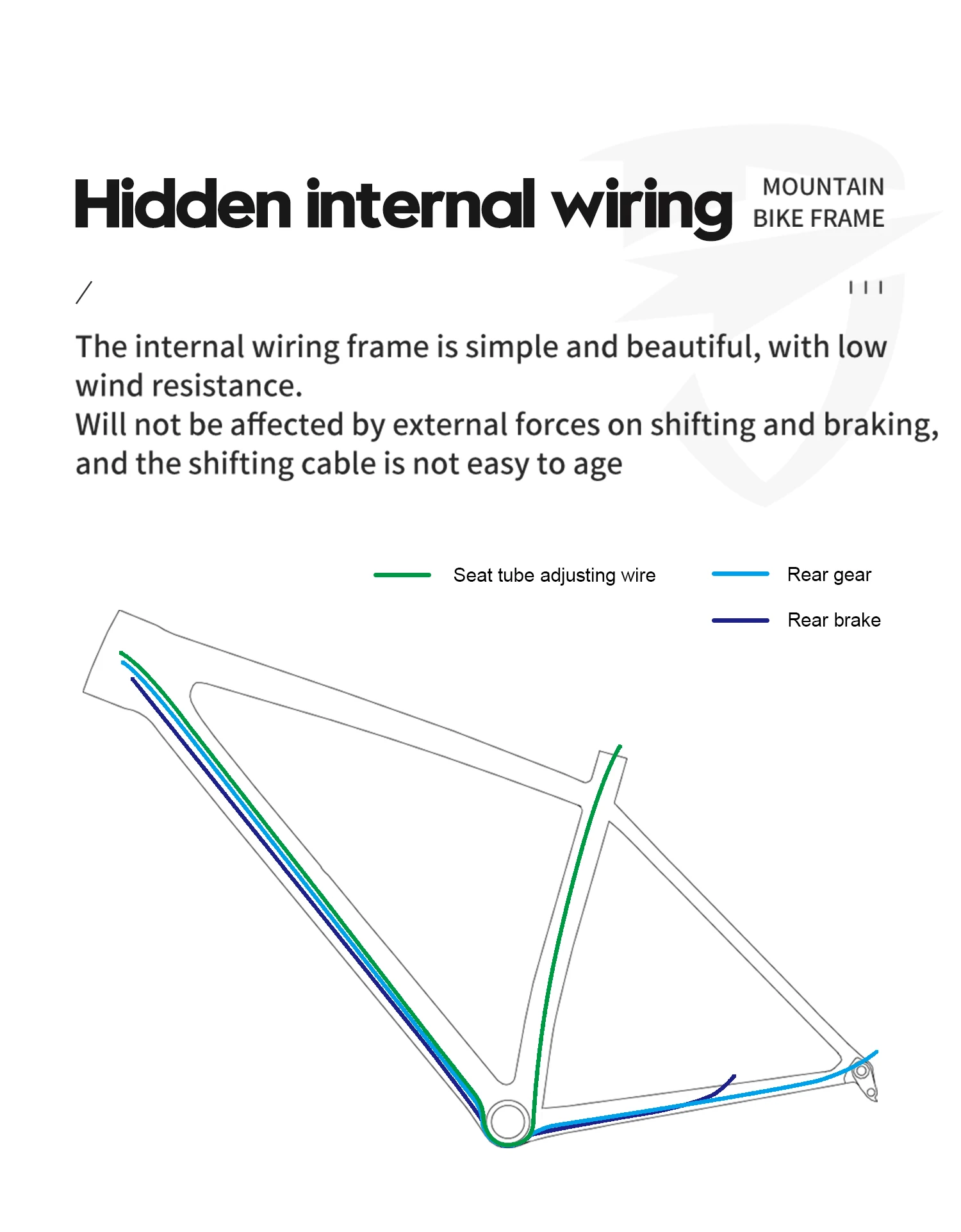 Hidden internal wiring

MOUNTAIN
BIKE FRAME

The internal wiring frame is simple and beautiful, with low wind resistance.
Will not be affected by external forces on shifting and braking, and the shifting cable is not easy to age

Seat tube adjusting wire
Rear gear
Rear brake